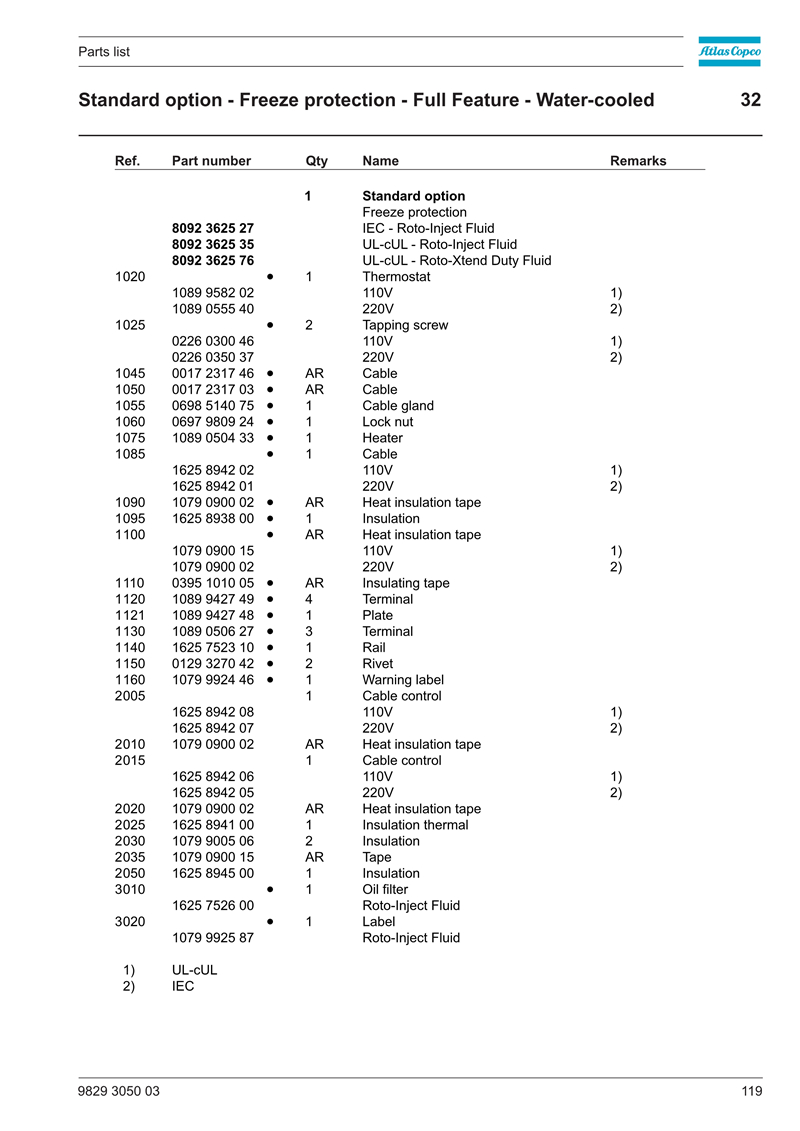 Parts list

Atlas Copco

Standard option - Freeze protection - Full Feature - Water-cooled 32

| Ref. | Part number | | Qty | Name | Remarks |
|---|---|---|---|---|---|
| | | | 1 | Standard option | |
| | | | | Freeze protection | |
| | 8092 3625 27 | | | IEC - Roto-Inject Fluid | |
| | 8092 3625 35 | | | UL-cUL - Roto-Inject Fluid | |
| | 8092 3625 76 | | | UL-cUL - Roto-Xtend Duty Fluid | |
| 1020 | | • | 1 | Thermostat | |
| | 1089 9582 02 | | | 110V | 1) |
| | 1089 0555 40 | | | 220V | 2) |
| 1025 | | • | 2 | Tapping screw | |
| | 0226 0300 46 | | | 110V | 1) |
| | 0226 0350 37 | | | 220V | 2) |
| 1045 | 0017 2317 46 | • | AR | Cable | |
| 1050 | 0017 2317 03 | • | AR | Cable | |
| 1055 | 0698 5140 75 | • | 1 | Cable gland | |
| 1060 | 0697 9809 24 | • | 1 | Lock nut | |
| 1075 | 1089 0504 33 | • | 1 | Heater | |
| 1085 | | • | 1 | Cable | |
| | 1625 8942 02 | | | 110V | 1) |
| | 1625 8942 01 | | | 220V | 2) |
| 1090 | 1079 0900 02 | • | AR | Heat insulation tape | |
| 1095 | 1625 8938 00 | • | 1 | Insulation | |
| 1100 | | • | AR | Heat insulation tape | |
| | 1079 0900 15 | | | 110V | 1) |
| | 1079 0900 02 | | | 220V | 2) |
| 1110 | 0395 1010 05 | • | AR | Insulating tape | |
| 1120 | 1089 9427 49 | • | 4 | Terminal | |
| 1121 | 1089 9427 48 | • | 1 | Plate | |
| 1130 | 1089 0506 27 | • | 3 | Terminal | |
| 1140 | 1625 7523 10 | • | 1 | Rail | |
| 1150 | 0129 3270 42 | • | 2 | Rivet | |
| 1160 | 1079 9924 46 | • | 1 | Warning label | |
| 2005 | | | 1 | Cable control | |
| | 1625 8942 08 | | | 110V | 1) |
| | 1625 8942 07 | | | 220V | 2) |
| 2010 | 1079 0900 02 | | AR | Heat insulation tape | |
| 2015 | | | 1 | Cable control | |
| | 1625 8942 06 | | | 110V | 1) |
| | 1625 8942 05 | | | 220V | 2) |
| 2020 | 1079 0900 02 | | AR | Heat insulation tape | |
| 2025 | 1625 8941 00 | | 1 | Insulation thermal | |
| 2030 | 1079 9005 06 | | 2 | Insulation | |
| 2035 | 1079 0900 15 | | AR | Tape | |
| 2050 | 1625 8945 00 | | 1 | Insulation | |
| 3010 | | • | 1 | Oil filter | |
| | 1625 7526 00 | | | Roto-Inject Fluid | |
| 3020 | | • | 1 | Label | |
| | 1079 9925 87 | | | Roto-Inject Fluid | |

1) UL-cUL
2) IEC

9829 3050 03 119